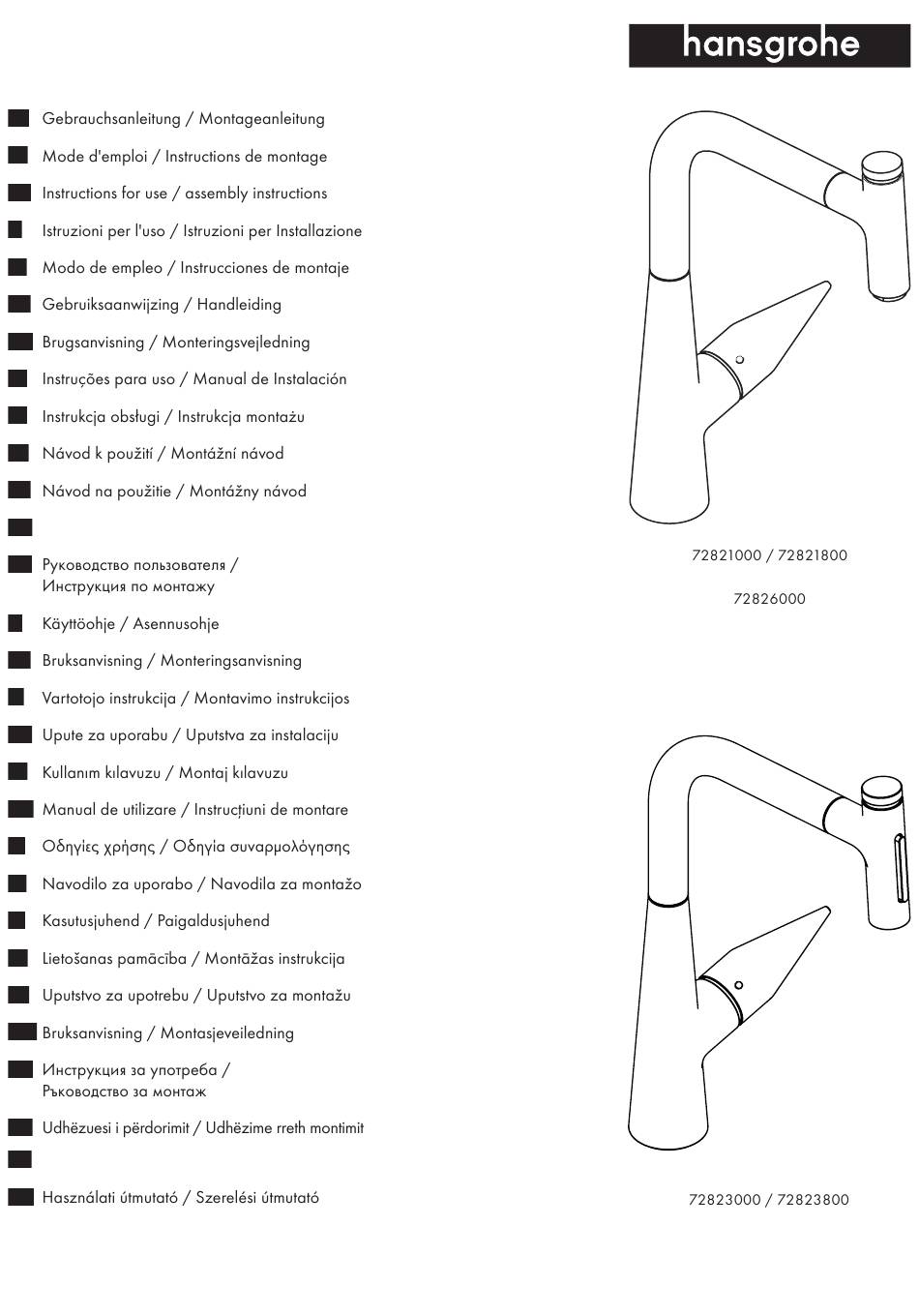 hansgrohe

Gebrauchsanleitung / Montageanleitung

Mode d'emploi / Instructions de montage

Instructions for use / assembly instructions

Istruzioni per l'uso / Istruzioni per Installazione

Modo de empleo / Instrucciones de montaje

Gebruiksaanwijzing / Handleiding

Brugsanvisning / Monteringsvejledning

Instruções para uso / Manual de Instalación

Instrukcja obsługi / Instrukcja montażu

Návod k použití / Montážní návod

Návod na použitie / Montážny návod

Руководство пользователя / Инструкция по монтажу

Käyttöohje / Asennusohje

Bruksanvisning / Monteringsanvisning

Vartotojo instrukcija / Montavimo instrukcijos

Upute za uporabu / Uputstva za instalaciju

Kullanım kılavuzu / Montaj kılavuzu

Manual de utilizare / Instrucțiuni de montare

Οδηγίες χρήσης / Οδηγία συναρμολόγησης

Navodilo za uporabo / Navodila za montažo

Kasutusjuhend / Paigaldusjuhend

Lietošanas pamācība / Montāžas instrukcija

Uputstvo za upotrebu / Uputstvo za montažu

Bruksanvisning / Montasjeveiledning

Инструкция за употреба / Ръководство за монтаж

Udhëzuesi i përdorimit / Udhëzime rreth montimit

Használati útmutató / Szerelési útmutató

72821000 / 72821800

72826000

72823000 / 72823800